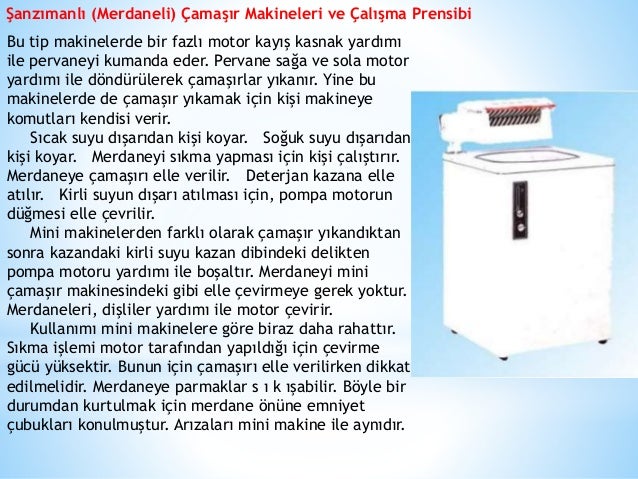 Şanzımanlı (Merdaneli) Çamaşır Makineleri ve Çalışma Prensibi

Bu tip makinelerde bir fazlı motor kayış kasnak yardımı ile pervaneyi kumanda eder. Pervane sağa ve sola motor yardımı ile döndürülerek çamaşırlar yıkanır. Yine bu makinelerde de çamaşır yıkamak için kişi makineye komutları kendisi verir.

Sıcak suyu dışarıdan kişi koyar. Soğuk suyu dışarıdan kişi koyar. Merdaneyi sıkma yapması için kişi çalıştırır. Merdaneye çamaşırı elle verilir. Deterjan kazana elle atılır. Kirli suyun dışarı atılması için, pompa motorun düğmesi elle çevrilir.

Mini makinelerden farklı olarak çamaşır yıkandıktan sonra kazandaki kirli suyu kazan dibindeki delikten pompa motoru yardımı ile boşaltır. Merdaneyi mini çamaşır makinesindeki gibi elle çevirmeye gerek yoktur. Merdaneleri, dişliler yardımı ile motor çevirir.

Kullanımı mini makinelere göre biraz daha rahattır. Sıkma işlemi motor tarafından yapıldığı için çevirme gücü yüksektir. Bunun için çamaşırı elle verilirken dikkat edilmelidir. Merdaneye parmaklar s ı k ışabilir. Böyle bir durumdan kurtulmak için merdane önüne emniyet çubukları konulmuştur. Arızaları mini makine ile aynıdır.